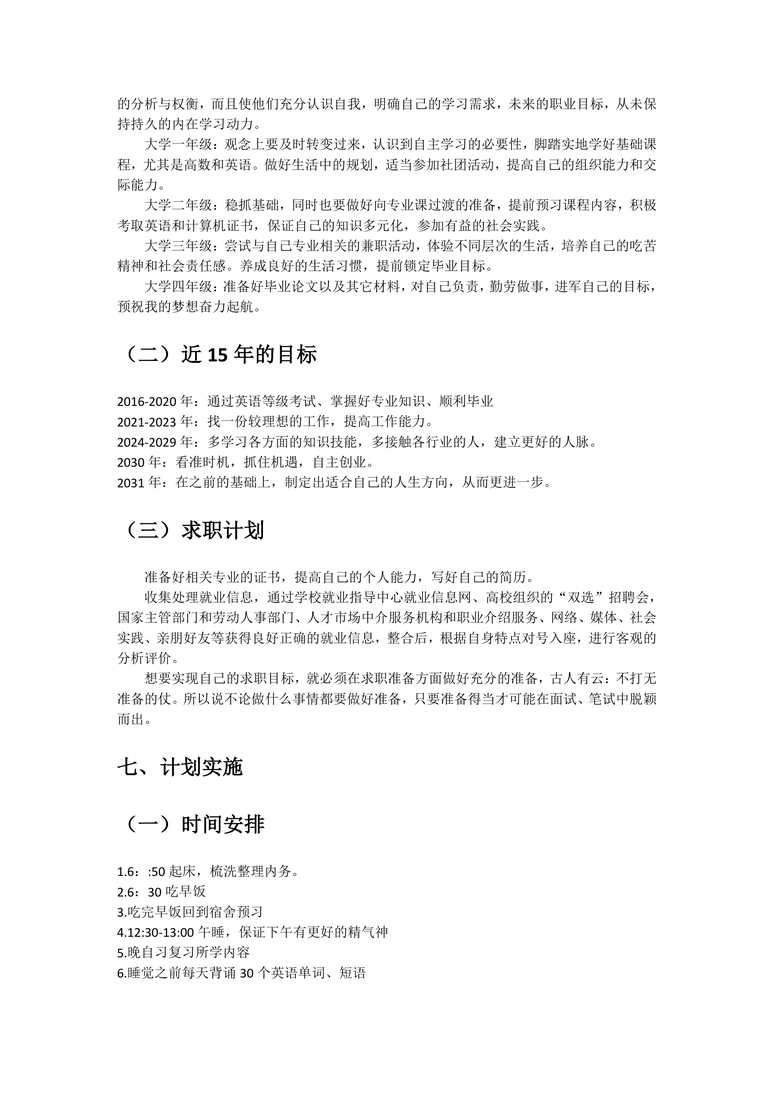 的分析与权衡，而且使他们充分认识自我，明确自己的学习需求，未来的职业目标，从未保持持久的内在学习动力。

大学一年级：观念上要及时转变过来，认识到自主学习的必要性，脚踏实地学好基础课程，尤其是高数和英语。做好生活中的规划，适当参加社团活动，提高自己的组织能力和交际能力。

大学二年级：稳抓基础，同时也要做好向专业课过渡的准备，提前预习课程内容，积极考取英语和计算机证书，保证自己的知识多元化，参加有益的社会实践。

大学三年级：尝试与自己专业相关的兼职活动，体验不同层次的生活，培养自己的吃苦精神和社会责任感。养成良好的生活习惯，提前锁定毕业目标。

大学四年级：准备好毕业论文以及其它材料，对自己负责，勤劳做事，进军自己的目标，预祝我的梦想奋力起航。

（二）近 15 年的目标

2016-2020 年：通过英语等级考试、掌握好专业知识、顺利毕业
2021-2023 年：找一份较理想的工作，提高工作能力。
2024-2029 年：多学习各方面的知识技能，多接触各行业的人，建立更好的人脉。
2030 年：看准时机，抓住机遇，自主创业。
2031 年：在之前的基础上，制定出适合自己的人生方向，从而更进一步。

（三）求职计划

准备好相关专业的证书，提高自己的个人能力，写好自己的简历。

收集处理就业信息，通过学校就业指导中心就业信息网、高校组织的“双选”招聘会，国家主管部门和劳动人事部门、人才市场中介服务机构和职业介绍服务、网络、媒体、社会实践、亲朋好友等获得良好正确的就业信息，整合后，根据自身特点对号入座，进行客观的分析评价。

想要实现自己的求职目标，就必须在求职准备方面做好充分的准备，古人有云：不打无准备的仗。所以说不论做什么事情都要做好准备，只要准备得当才可能在面试、笔试中脱颖而出。

七、计划实施

（一）时间安排

1.6：:50 起床，梳洗整理内务。
2.6：30 吃早饭
3.吃完早饭回到宿舍预习
4.12:30-13:00 午睡，保证下午有更好的精气神
5.晚自习复习所学内容
6.睡觉之前每天背诵 30 个英语单词、短语